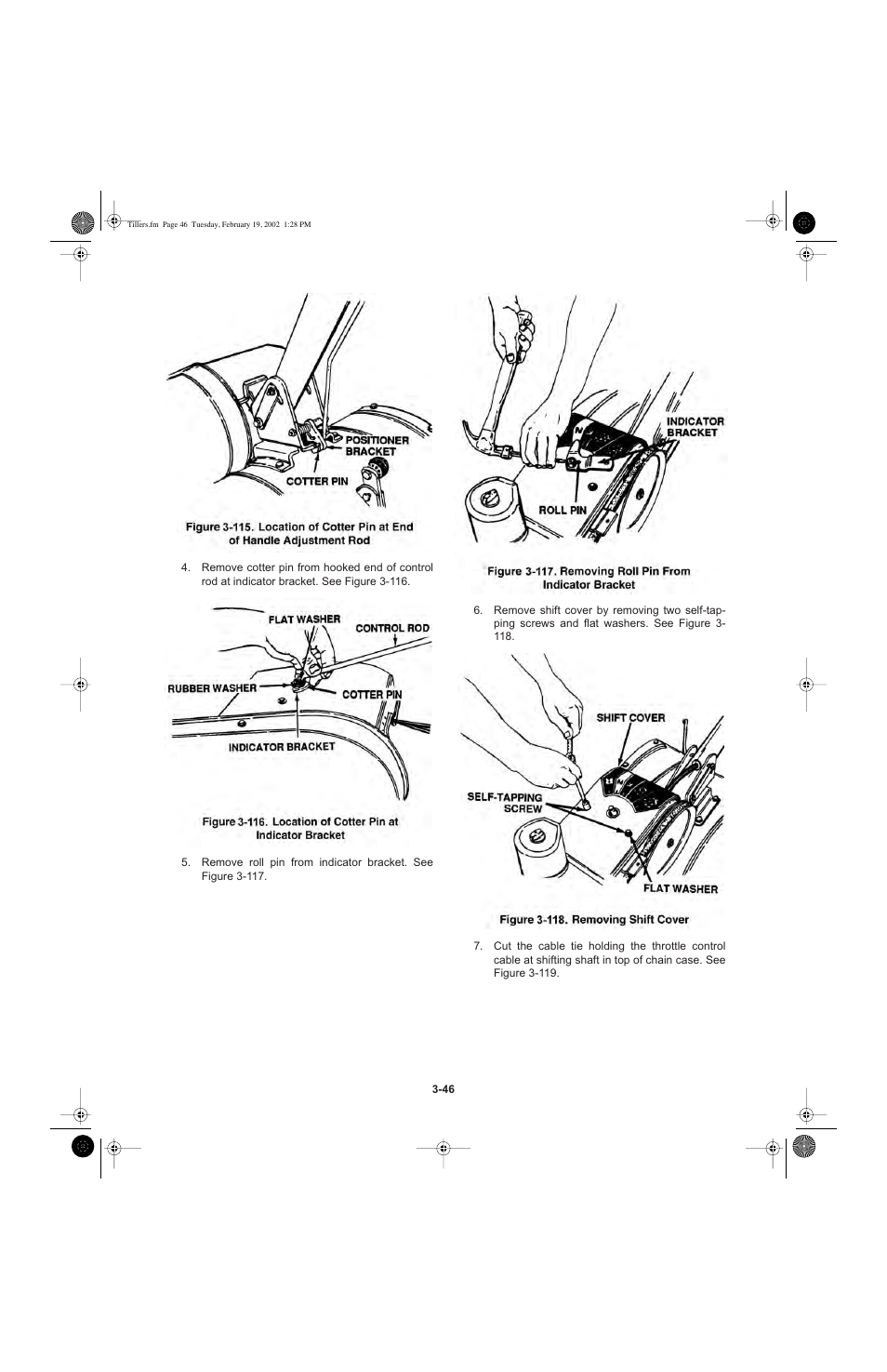 Tillers.fm Page 46 Tuesday, February 19, 2002 1:28 PM

POSITIONER BRACKET

COTTER PIN

Figure 3-115. Location of Cotter Pin at End of Handle Adjustment Rod

4. Remove cotter pin from hooked end of control rod at indicator bracket. See Figure 3-116.

FLAT WASHER

CONTROL ROD

RUBBER WASHER

COTTER PIN

INDICATOR BRACKET

Figure 3-116. Location of Cotter Pin at Indicator Bracket

5. Remove roll pin from indicator bracket. See Figure 3-117.

INDICATOR BRACKET

ROLL PIN

Figure 3-117. Removing Roll Pin From Indicator Bracket

6. Remove shift cover by removing two self-tapping screws and flat washers. See Figure 3-118.

SHIFT COVER

SELF-TAPPING SCREW

FLAT WASHER

Figure 3-118. Removing Shift Cover

7. Cut the cable tie holding the throttle control cable at shifting shaft in top of chain case. See Figure 3-119.

3-46